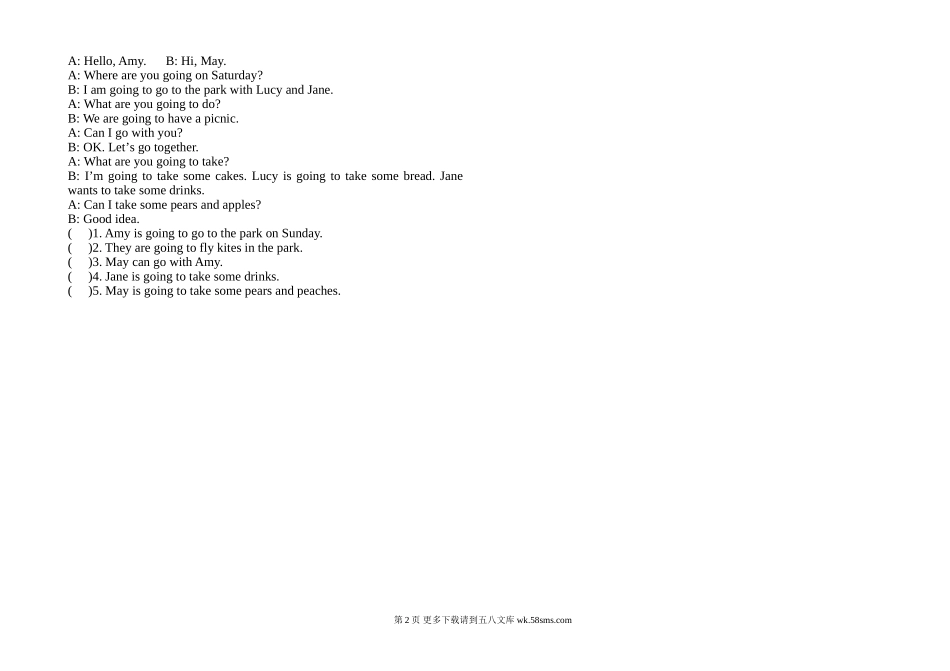 A: Hello, Amy.     B: Hi, May.
A: Where are you going on Saturday?
B: I am going to go to the park with Lucy and Jane.
A: What are you going to do?
B: We are going to have a picnic.
A: Can I go with you?
B: OK. Let's go together.
A: What are you going to take?
B: I'm going to take some cakes. Lucy is going to take some bread. Jane wants to take some drinks.
A: Can I take some pears and apples?
B: Good idea.
(     )1. Amy is going to go to the park on Sunday.
(     )2. They are going to fly kites in the park.
(     )3. May can go with Amy.
(     )4. Jane is going to take some drinks.
(     )5. May is going to take some pears and peaches.

第2页 更多下载请到五八文库 wk.58sms.com